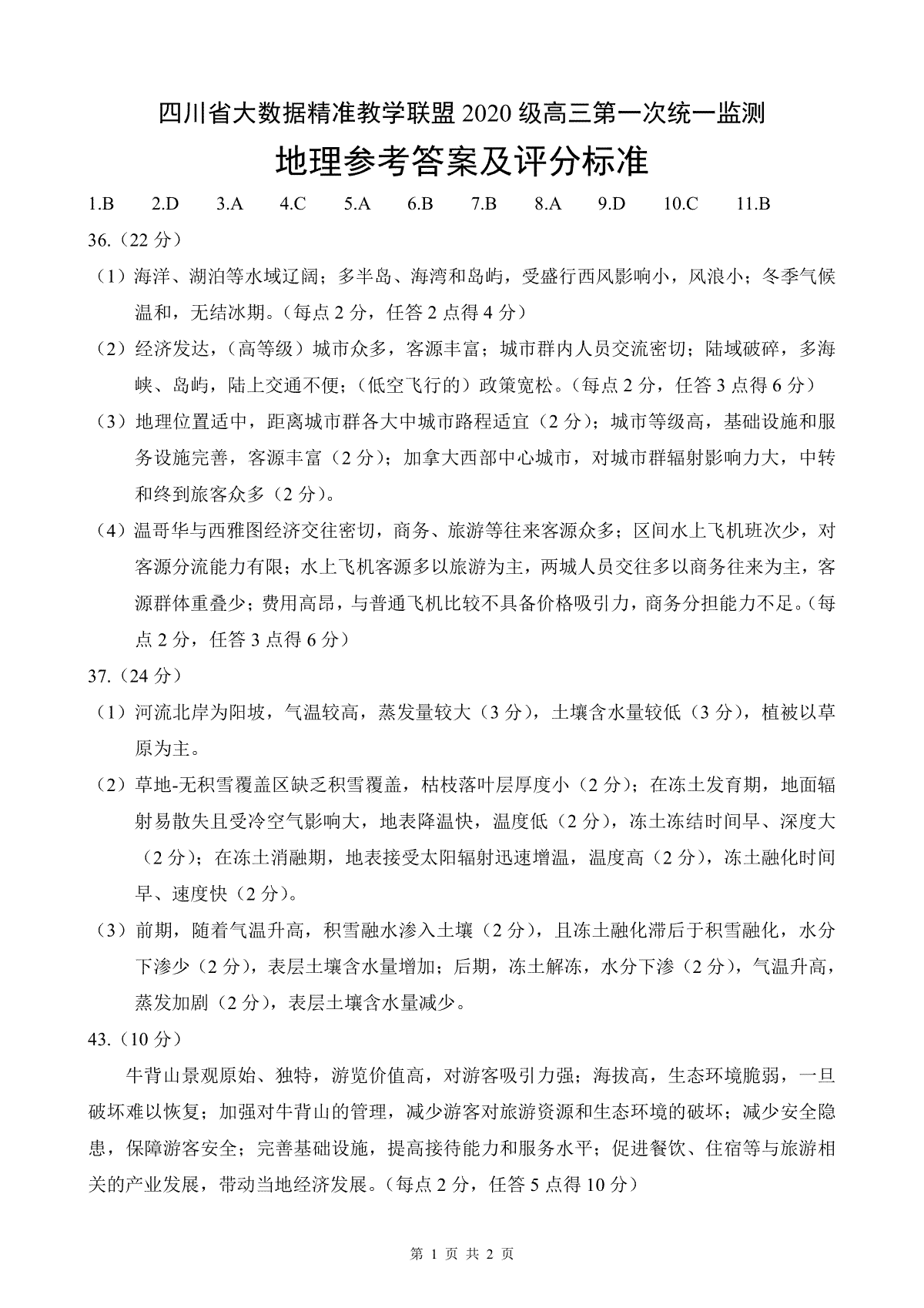 四川省大数据精准教学联盟 2020 级高三第一次统一监测

地理参考答案及评分标准

1.B 2.D 3.A 4.C 5.A 6.B 7.B 8.A 9.D 10.C 11.B

36.（22 分）

（1）海洋、湖泊等水域辽阔；多半岛、海湾和岛屿，受盛行西风影响小，风浪小；冬季气候温和，无结冰期。（每点 2 分，任答 2 点得 4 分）

（2）经济发达，（高等级）城市众多，客源丰富；城市群内人员交流密切；陆域破碎，多海峡、岛屿，陆上交通不便；（低空飞行的）政策宽松。（每点 2 分，任答 3 点得 6 分）

（3）地理位置适中，距离城市群各大中城市路程适宜（2 分）；城市等级高，基础设施和服务设施完善，客源丰富（2 分）；加拿大西部中心城市，对城市群辐射影响力大，中转和终到旅客众多（2 分）。

（4）温哥华与西雅图经济交往密切，商务、旅游等往来客源众多；区间水上飞机班次少，对客源分流能力有限；水上飞机客源多以旅游为主，两城人员交往多以商务往来为主，客源群体重叠少；费用高昂，与普通飞机比较不具备价格吸引力，商务分担能力不足。（每点 2 分，任答 3 点得 6 分）

37.（24 分）

（1）河流北岸为阳坡，气温较高，蒸发量较大（3 分），土壤含水量较低（3 分），植被以草原为主。

（2）草地-无积雪覆盖区缺乏积雪覆盖，枯枝落叶层厚度小（2 分）；在冻土发育期，地面辐射易散失且受冷空气影响大，地表降温快，温度低（2 分），冻土冻结时间早、深度大（2 分）；在冻土消融期，地表接受太阳辐射迅速增温，温度高（2 分），冻土融化时间早、速度快（2 分）。

（3）前期，随着气温升高，积雪融水渗入土壤（2 分），且冻土融化滞后于积雪融化，水分下渗少（2 分），表层土壤含水量增加；后期，冻土解冻，水分下渗（2 分），气温升高，蒸发加剧（2 分），表层土壤含水量减少。

43.（10 分）

牛背山景观原始、独特，游览价值高，对游客吸引力强；海拔高，生态环境脆弱，一旦破坏难以恢复；加强对牛背山的管理，减少游客对旅游资源和生态环境的破坏；减少安全隐患，保障游客安全；完善基础设施，提高接待能力和服务水平；促进餐饮、住宿等与旅游相关的产业发展，带动当地经济发展。（每点 2 分，任答 5 点得 10 分）

第 1 页 共 2 页